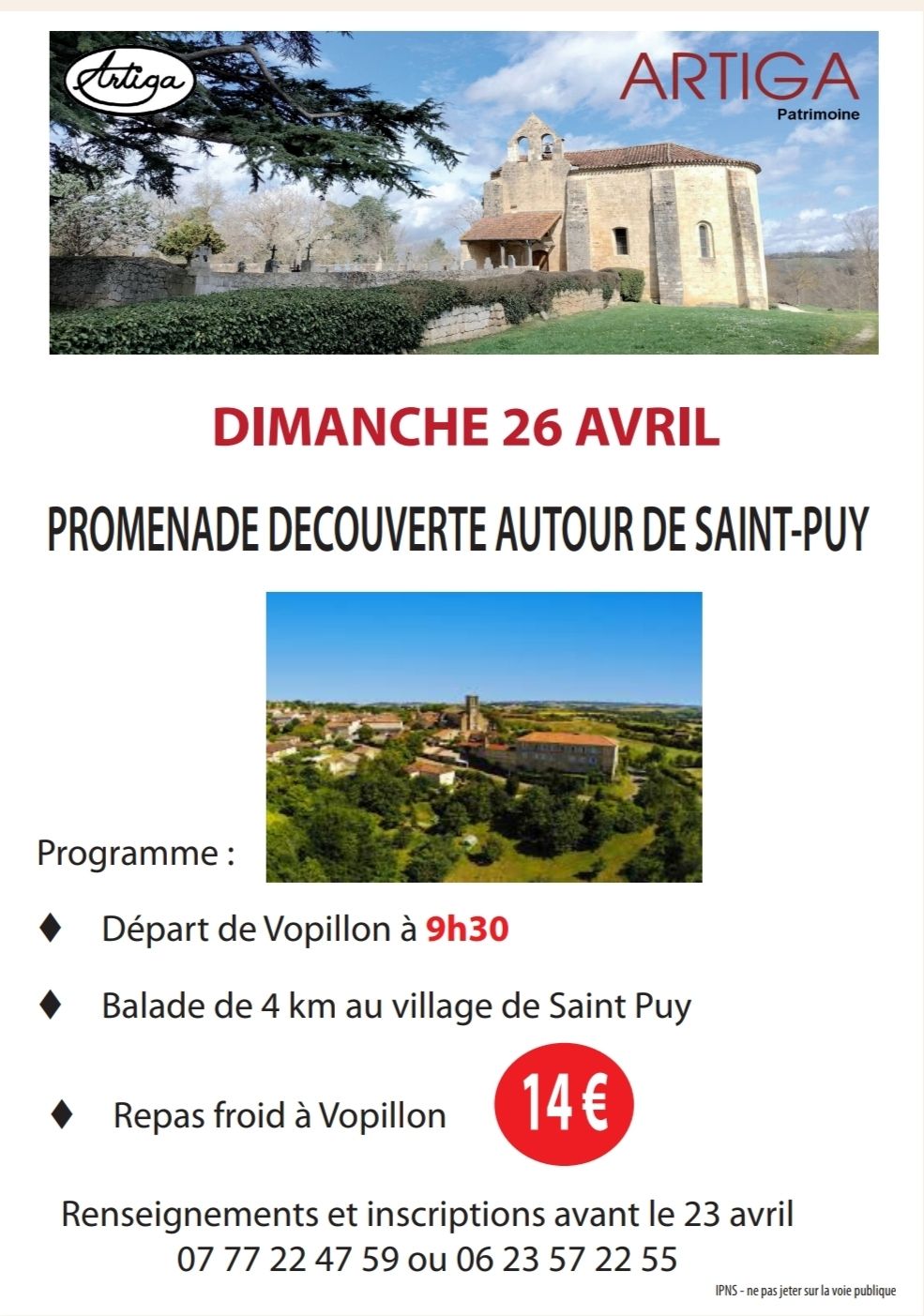 Artiga

ARTIGA
Patrimoine

DIMANCHE 26 AVRIL

PROMENADE DECOUVERTE AUTOUR DE SAINT-PUY

Programme :

♦ Départ de Vopillon à 9h30

♦ Balade de 4 km au village de Saint Puy

♦ Repas froid à Vopillon

14 €

Renseignements et inscriptions avant le 23 avril
07 77 22 47 59 ou 06 23 57 22 55

IPNS - ne pas jeter sur la voie publique